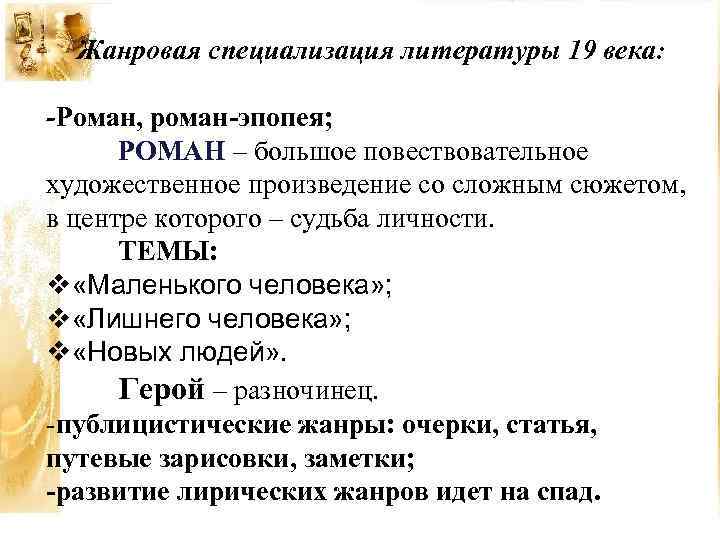 Жанровая специализация литературы 19 века:

-Роман, роман-эпопея;

РОМАН – большое повествовательное художественное произведение со сложным сюжетом, в центре которого – судьба личности.

ТЕМЫ:

❖«Маленького человека»;
❖«Лишнего человека»;
❖«Новых людей».

Герой – разночинец.

-публицистические жанры: очерки, статья, путевые зарисовки, заметки;
-развитие лирических жанров идет на спад.